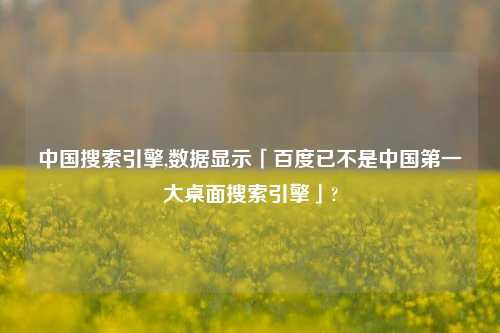 中国搜索引擎,数据显示「百度已不是中国第一大桌面搜索引擎」?